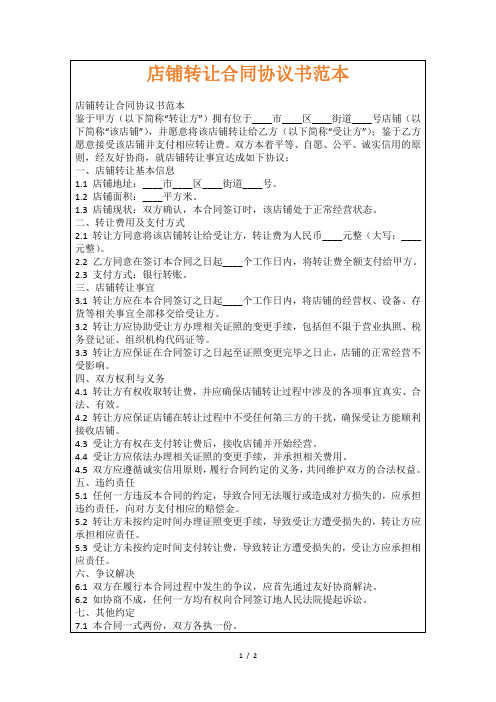 店铺转让合同协议书范本

店铺转让合同协议书范本

鉴于甲方（以下简称“转让方”）拥有位于____市____区____街道____号店铺（以下简称“该店铺”），并愿意将该店铺转让给乙方（以下简称“受让方”）；鉴于乙方愿意接受该店铺并支付相应转让费。双方本着平等、自愿、公平、诚实信用的原则，经友好协商，就店铺转让事宜达成如下协议：

一、店铺转让基本信息

1.1 店铺地址：____市____区____街道____号。

1.2 店铺面积：____平方米。

1.3 店铺现状：双方确认，本合同签订时，该店铺处于正常经营状态。

二、转让费用及支付方式

2.1 转让方同意将该店铺转让给受让方，转让费为人民币____元整（大写：____元整）。

2.2 乙方同意在签订本合同之日起____个工作日内，将转让费全额支付给甲方。

2.3 支付方式：银行转账。

三、店铺转让事宜

3.1 转让方应在本合同签订之日起____个工作日内，将店铺的经营权、设备、存货等相关事宜全部移交给受让方。

3.2 转让方应协助受让方办理相关证照的变更手续，包括但不限于营业执照、税务登记证、组织机构代码证等。

3.3 转让方应保证在合同签订之日起至证照变更完毕之日止，店铺的正常经营不受影响。

四、双方权利与义务

4.1 转让方有权收取转让费，并应确保店铺转让过程中涉及的各项事宜真实、合法、有效。

4.2 转让方应保证店铺在转让过程中不受任何第三方的干扰，确保受让方能顺利接收店铺。

4.3 受让方有权在支付转让费后，接收店铺并开始经营。

4.4 受让方应依法办理相关证照的变更手续，并承担相关费用。

4.5 双方应遵循诚实信用原则，履行合同约定的义务，共同维护双方的合法权益。

五、违约责任

5.1 任何一方违反本合同的约定，导致合同无法履行或造成对方损失的，应承担违约责任，向对方支付相应的赔偿金。

5.2 转让方未按约定时间办理证照变更手续，导致受让方遭受损失的，转让方应承担相应责任。

5.3 受让方未按约定时间支付转让费，导致转让方遭受损失的，受让方应承担相应责任。

六、争议解决

6.1 双方在履行本合同过程中发生的争议，应首先通过友好协商解决。

6.2 如协商不成，任何一方均有权向合同签订地人民法院提起诉讼。

七、其他约定

7.1 本合同一式两份，双方各执一份。

1 / 2